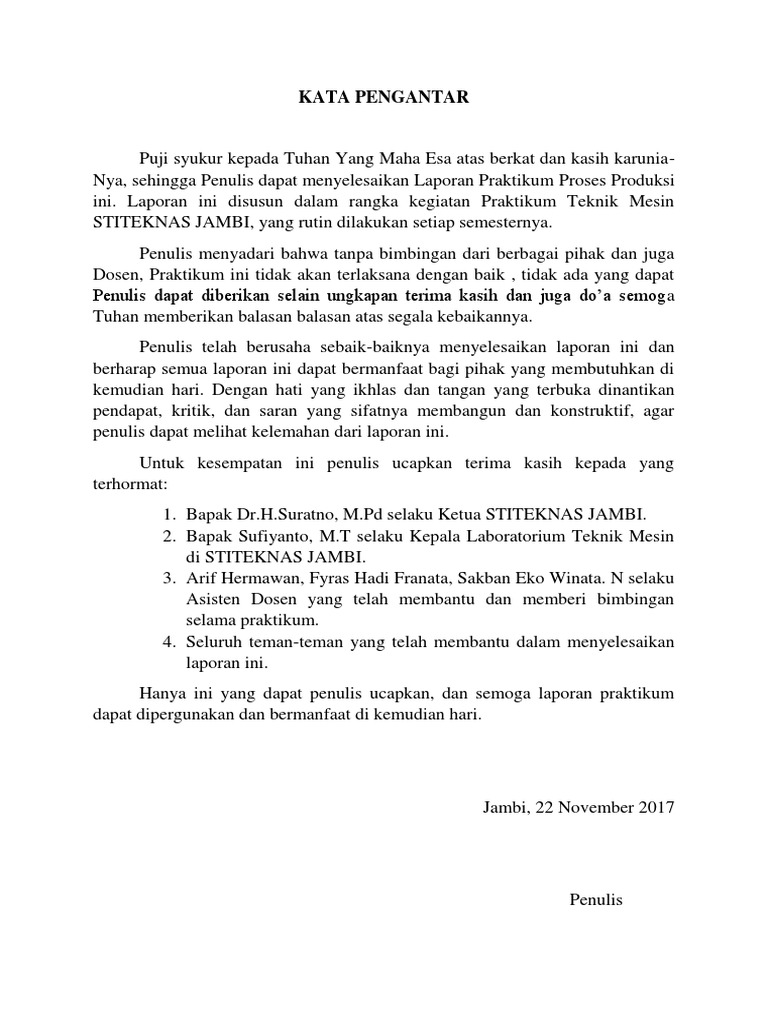 KATA PENGANTAR

Puji syukur kepada Tuhan Yang Maha Esa atas berkat dan kasih karunia-Nya, sehingga Penulis dapat menyelesaikan Laporan Praktikum Proses Produksi ini. Laporan ini disusun dalam rangka kegiatan Praktikum Teknik Mesin STITEKNAS JAMBI, yang rutin dilakukan setiap semesternya.

Penulis menyadari bahwa tanpa bimbingan dari berbagai pihak dan juga Dosen, Praktikum ini tidak akan terlaksana dengan baik , tidak ada yang dapat Penulis dapat diberikan selain ungkapan terima kasih dan juga do'a semoga Tuhan memberikan balasan balasan atas segala kebaikannya.

Penulis telah berusaha sebaik-baiknya menyelesaikan laporan ini dan berharap semua laporan ini dapat bermanfaat bagi pihak yang membutuhkan di kemudian hari. Dengan hati yang ikhlas dan tangan yang terbuka dinantikan pendapat, kritik, dan saran yang sifatnya membangun dan konstruktif, agar penulis dapat melihat kelemahan dari laporan ini.

Untuk kesempatan ini penulis ucapkan terima kasih kepada yang terhormat:

1. Bapak Dr.H.Suratno, M.Pd selaku Ketua STITEKNAS JAMBI.
2. Bapak Sufiyanto, M.T selaku Kepala Laboratorium Teknik Mesin di STITEKNAS JAMBI.
3. Arif Hermawan, Fyras Hadi Franata, Sakban Eko Winata. N selaku Asisten Dosen yang telah membantu dan memberi bimbingan selama praktikum.
4. Seluruh teman-teman yang telah membantu dalam menyelesaikan laporan ini.

Hanya ini yang dapat penulis ucapkan, dan semoga laporan praktikum dapat dipergunakan dan bermanfaat di kemudian hari.

Jambi, 22 November 2017

Penulis